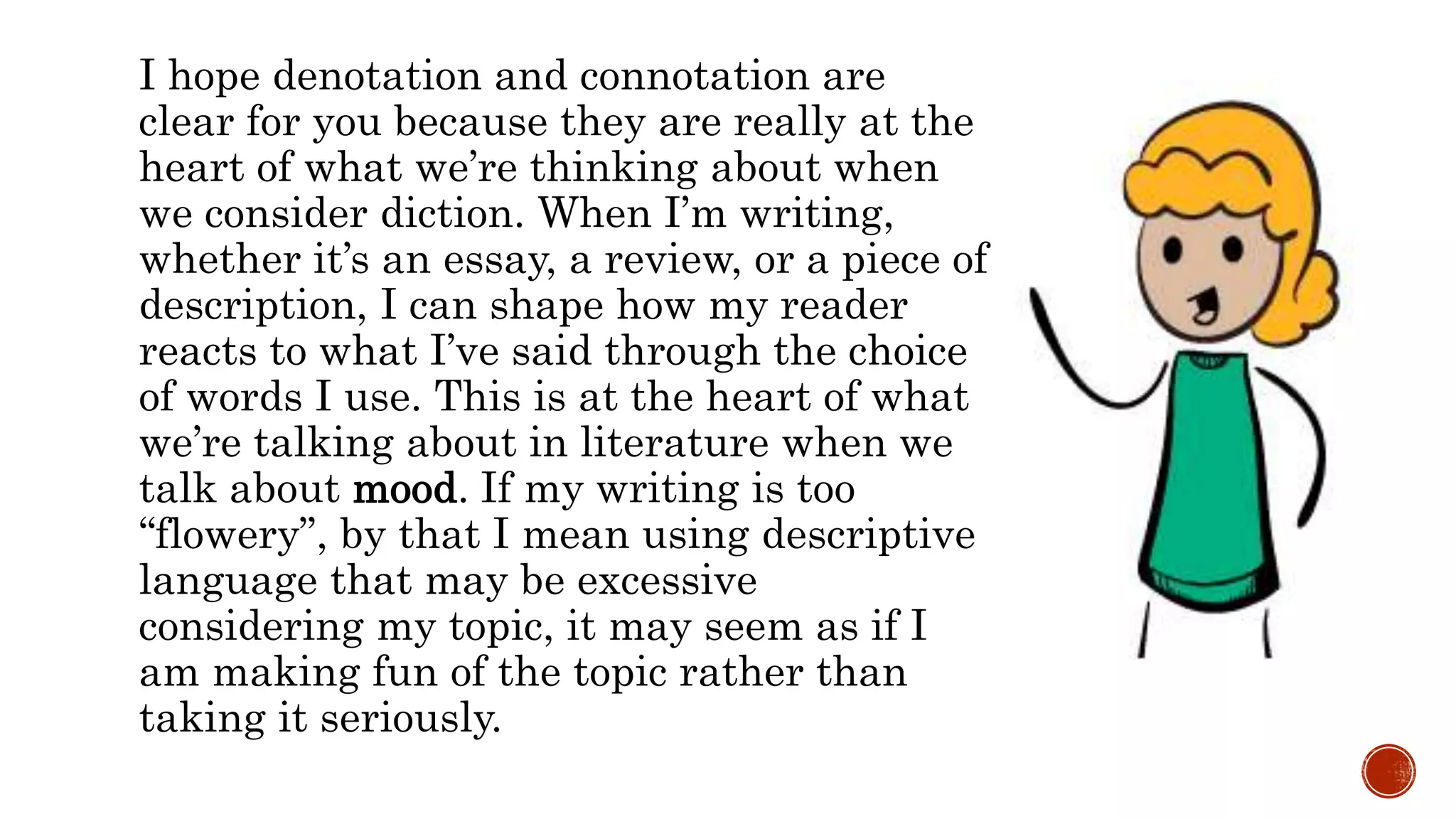 I hope denotation and connotation are clear for you because they are really at the heart of what we're thinking about when we consider diction. When I'm writing, whether it's an essay, a review, or a piece of description, I can shape how my reader reacts to what I've said through the choice of words I use. This is at the heart of what we're talking about in literature when we talk about mood. If my writing is too "flowery", by that I mean using descriptive language that may be excessive considering my topic, it may seem as if I am making fun of the topic rather than taking it seriously.